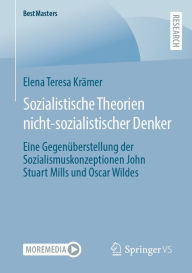 BestMasters

RESEARCH

Elena Teresa Krämer

Sozialistische Theorien nicht-sozialistischer Denker

Eine Gegenüberstellung der Sozialismuskonzeptionen John Stuart Mills und Oscar Wildes

MOREMEDIA

Springer VS